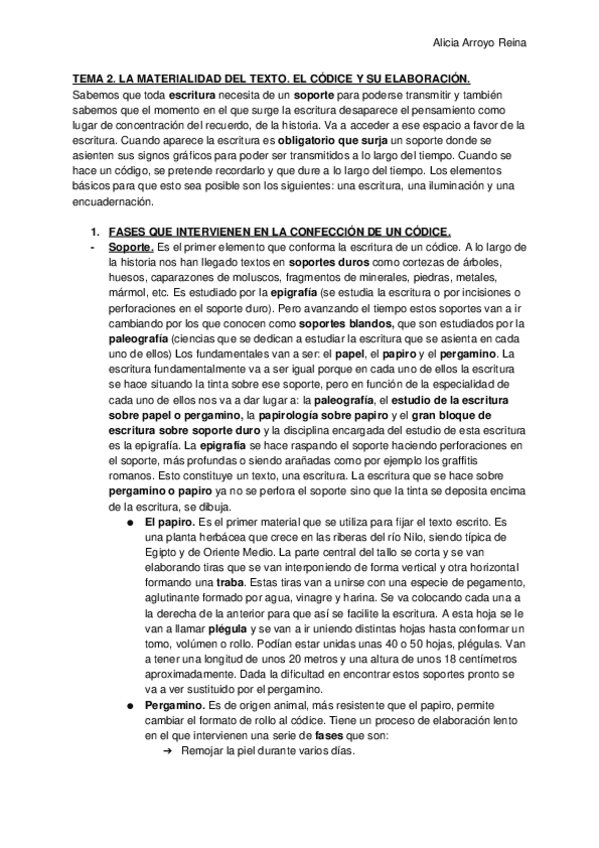 Alicia Arroyo Reina

TEMA 2. LA MATERIALIDAD DEL TEXTO. EL CÓDICE Y SU ELABORACIÓN.

Sabemos que toda escritura necesita de un soporte para poderse transmitir y también sabemos que el momento en el que surge la escritura desaparece el pensamiento como lugar de concentración del recuerdo, de la historia. Va a acceder a ese espacio a favor de la escritura. Cuando aparece la escritura es obligatorio que surja un soporte donde se asienten sus signos gráficos para poder ser transmitidos a lo largo del tiempo. Cuando se hace un código, se pretende recordarlo y que dure a lo largo del tiempo. Los elementos básicos para que esto sea posible son los siguientes: una escritura, una iluminación y una encuadernación.

1. FASES QUE INTERVIENEN EN LA CONFECCIÓN DE UN CÓDICE.

- Soporte. Es el primer elemento que conforma la escritura de un códice. A lo largo de la historia nos han llegado textos en soportes duros como cortezas de árboles, huesos, caparazones de moluscos, fragmentos de minerales, piedras, metales, mármol, etc. Es estudiado por la epigrafía (se estudia la escritura o por incisiones o perforaciones en el soporte duro). Pero avanzando el tiempo estos soportes van a ir cambiando por los que conocen como soportes blandos, que son estudiados por la paleografía (ciencias que se dedican a estudiar la escritura que se asienta en cada uno de ellos) Los fundamentales van a ser: el papel, el papiro y el pergamino. La escritura fundamentalmente va a ser igual porque en cada uno de ellos la escritura se hace situando la tinta sobre ese soporte, pero en función de la especialidad de cada uno de ellos nos va a dar lugar a: la paleografía, el estudio de la escritura sobre papel o pergamino, la papirología sobre papiro y el gran bloque de escritura sobre soporte duro y la disciplina encargada del estudio de esta escritura es la epigrafía. La epigrafía se hace raspando el soporte haciendo perforaciones en el soporte, más profundas o siendo arañadas como por ejemplo los graffitis romanos. Esto constituye un texto, una escritura. La escritura que se hace sobre pergamino o papiro ya no se perfora el soporte sino que la tinta se deposita encima de la escritura, se dibuja.

● El papiro. Es el primer material que se utiliza para fijar el texto escrito. Es una planta herbácea que crece en las riberas del río Nilo, siendo típica de Egipto y de Oriente Medio. La parte central del tallo se corta y se van elaborando tiras que se van interponiendo de forma vertical y otra horizontal formando una traba. Estas tiras van a unirse con una especie de pegamento, aglutinante formado por agua, vinagre y harina. Se va colocando cada una a la derecha de la anterior para que así se facilite la escritura. A esta hoja se le van a llamar plégula y se van a ir uniendo distintas hojas hasta conformar un tomo, volúmen o rollo. Podían estar unidas unas 40 o 50 hojas, plégulas. Van a tener una longitud de unos 20 metros y una altura de unos 18 centímetros aproximadamente. Dada la dificultad en encontrar estos soportes pronto se va a ver sustituido por el pergamino.

● Pergamino. Es de origen animal, más resistente que el papiro, permite cambiar el formato de rollo al códice. Tiene un proceso de elaboración lento en el que intervienen una serie de fases que son:

➔ Remojar la piel durante varios días.